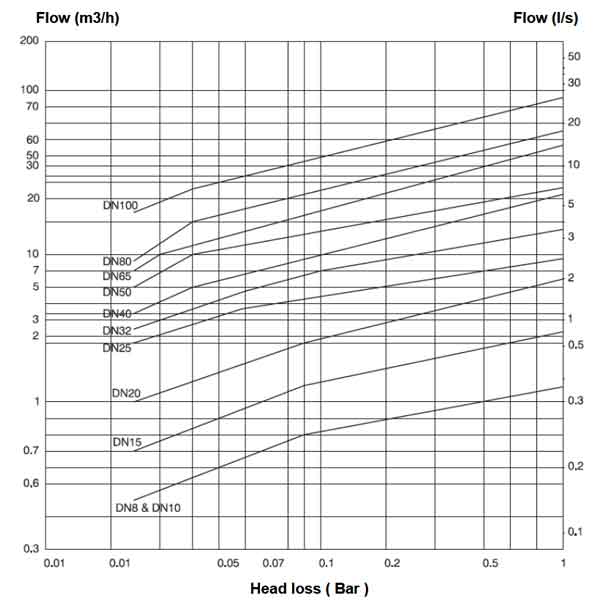 Flow (m3/h)

Flow (l/s)

200
100
70
60
50
30
20
10
7
5
3
2
1
0.7
0.6
0.3

50
30
20
10
5
3
2
1
0.5
0.3
0,2
0,1

DN100
DN80
DN65
DN50
DN40
DN32
DN25
DN20
DN15
DN8 & DN10

0.01
0.01
0.05
0.07
0.1
0.2
0.5
1

Head loss ( Bar )